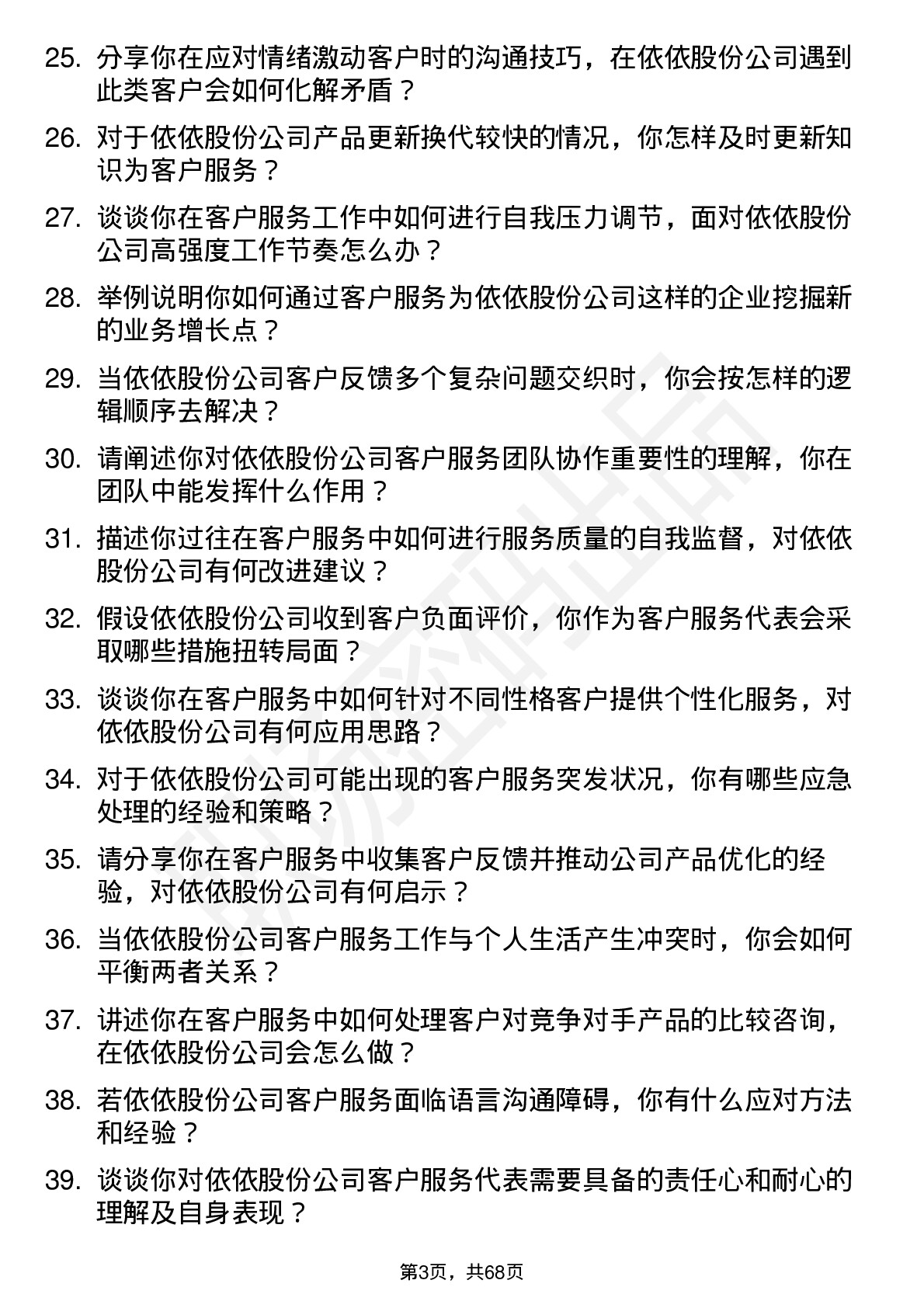 25. 分享你在应对情绪激动客户时的沟通技巧，在依依股份公司遇到此类客户会如何化解矛盾？

26. 对于依依股份公司产品更新换代较快的情况，你怎样及时更新知识为客户服务？

27. 谈谈你在客户服务工作中如何进行自我压力调节，面对依依股份公司高强度工作节奏怎么办？

28. 举例说明你如何通过客户服务为依依股份公司这样的企业挖掘新的业务增长点？

29. 当依依股份公司客户反馈多个复杂问题交织时，你会按怎样的逻辑顺序去解决？

30. 请阐述你对依依股份公司客户服务团队协作重要性的理解，你在团队中能发挥什么作用？

31. 描述你过往在客户服务中如何进行服务质量的自我监督，对依依股份公司有何改进建议？

32. 假设依依股份公司收到客户负面评价，你作为客户服务代表会采取哪些措施扭转局面？

33. 谈谈你在客户服务中如何针对不同性格客户提供个性化服务，对依依股份公司有何应用思路？

34. 对于依依股份公司可能出现的客户服务突发状况，你有哪些应急处理的经验和策略？

35. 请分享你在客户服务中收集客户反馈并推动公司产品优化的经验，对依依股份公司有何启示？

36. 当依依股份公司客户服务工作与个人生活产生冲突时，你会如何平衡两者关系？

37. 讲述你在客户服务中如何处理客户对竞争对手产品的比较咨询，在依依股份公司会怎么做？

38. 若依依股份公司客户服务面临语言沟通障碍，你有什么应对方法和经验？

39. 谈谈你对依依股份公司客户服务代表需要具备的责任心和耐心的理解及自身表现？

第3页，共68页